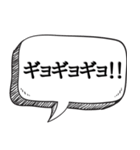 ギョギョギョ!!